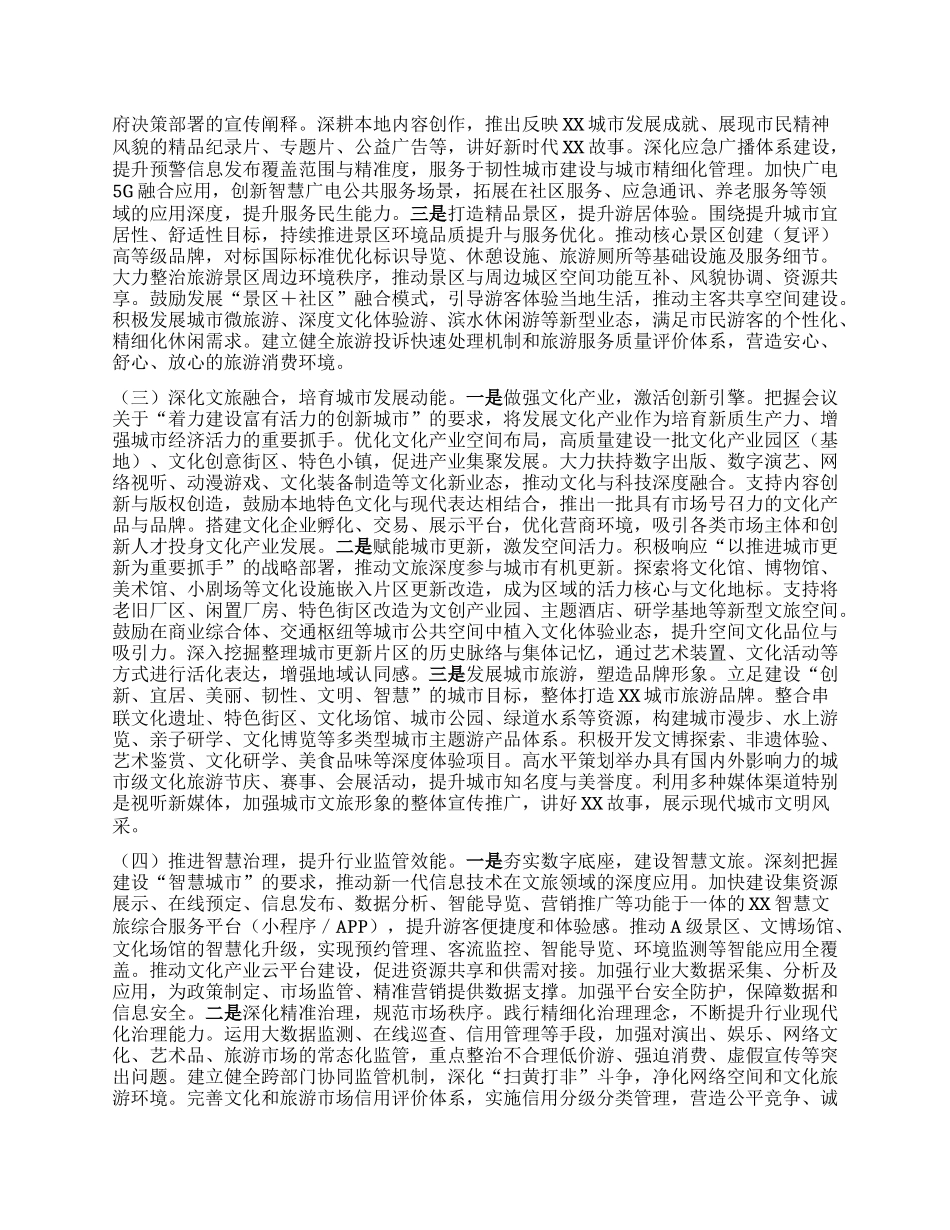 府决策部署的宣传阐释。深耕本地内容创作，推出反映XX城市发展成就、展现市民精神风貌的精品纪录片、专题片、公益广告等，讲好新时代XX故事。深化应急广播体系建设，提升预警信息发布覆盖范围与精准度，服务于韧性城市建设与城市精细化管理。加快广电5G融合应用，创新智慧广电公共服务场景，拓展在社区服务、应急通讯、养老服务等领域的应用深度，提升服务民生能力。三是打造精品景区，提升游居体验。围绕提升城市宜居性、舒适性目标，持续推进景区环境品质提升与服务优化。推动核心景区创建（复评）高等级品牌，对标国际标准优化标识导览、休憩设施、旅游厕所等基础设施及服务细节。大力整治旅游景区周边环境秩序，推动景区与周边城区空间功能互补、风貌协调、资源共享。鼓励发展“景区＋社区”融合模式，引导游客体验当地生活，推动主客共享空间建设。积极发展城市微旅游、深度文化体验游、滨水休闲游等新型业态，满足市民游客的个性化、精细化休闲需求。建立健全旅游投诉快速处理机制和旅游服务质量评价体系，营造安心、舒心、放心的旅游消费环境。

（三）深化文旅融合，培育城市发展动能。一是做强文化产业，激活创新引擎。把握会议关于“着力建设富有活力的创新城市”的要求，将发展文化产业作为培育新质生产力、增强城市经济活力的重要抓手。优化文化产业空间布局，高质量建设一批文化产业园区（基地）、文化创意街区、特色小镇，促进产业集聚发展。大力扶持数字出版、数字演艺、网络视听、动漫游戏、文化装备制造等文化新业态，推动文化与科技深度融合。支持内容创新与版权创造，鼓励本地特色文化与现代表达相结合，推出一批具有市场号召力的文化产品与品牌。搭建文化企业孵化、交易、展示平台，优化营商环境，吸引各类市场主体和创新人才投身文化产业发展。二是赋能城市更新，激发空间活力。积极响应“以推进城市更新为重要抓手”的战略部署，推动文旅深度参与城市有机更新。探索将文化馆、博物馆、美术馆、小剧场等文化设施嵌入片区更新改造，成为区域的活力核心与文化地标。支持将老旧厂区、闲置厂房、特色街区改造为文创产业园、主题酒店、研学基地等新型文旅空间。鼓励在商业综合体、交通枢纽等城市公共空间中植入文化体验业态，提升空间文化品位与吸引力。深入挖掘整理城市更新片区的历史脉络与集体记忆，通过艺术装置、文化活动等方式进行活化表达，增强地域认同感。三是发展城市旅游，塑造品牌形象。立足建设“创新、宜居、美丽、韧性、文明、智慧”的城市目标，整体打造XX城市旅游品牌。整合串联文化遗址、特色街区、文化场馆、城市公园、绿道水系等资源，构建城市漫步、水上游览、亲子研学、文化博览等多类型城市主题游产品体系。积极开发文博探索、非遗体验、艺术鉴赏、文化研学、美食品味等深度体验项目。高水平策划举办具有国内外影响力的城市级文化旅游节庆、赛事、会展活动，提升城市知名度与美誉度。利用多种媒体渠道特别是视听新媒体，加强城市文旅形象的整体宣传推广，讲好XX故事，展示现代城市文明风采。

（四）推进智慧治理，提升行业监管效能。一是夯实数字底座，建设智慧文旅。深刻把握建设“智慧城市”的要求，推动新一代信息技术在文旅领域的深度应用。加快建设集资源展示、在线预定、信息发布、数据分析、智能导览、营销推广等功能于一体的XX智慧文旅综合服务平台（小程序／APP），提升游客便捷度和体验感。推动A级景区、文博场馆、文化场馆的智慧化升级，实现预约管理、客流监控、智能导览、环境监测等智能应用全覆盖。推动文化产业云平台建设，促进资源共享和供需对接。加强行业大数据采集、分析及应用，为政策制定、市场监管、精准营销提供数据支撑。加强平台安全防护，保障数据和信息安全。二是深化精准治理，规范市场秩序。践行精细化治理理念，不断提升行业现代化治理能力。运用大数据监测、在线巡查、信用管理等手段，加强对演出、娱乐、网络文化、艺术品、旅游市场的常态化监管，重点整治不合理低价游、强迫消费、虚假宣传等突出问题。建立健全跨部门协同监管机制，深化“扫黄打非”斗争，净化网络空间和文化旅游环境。完善文化和旅游市场信用评价体系，实施信用分级分类管理，营造公平竞争、诚